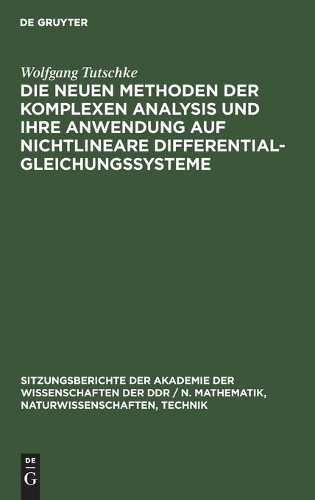 DE GRUYTER

Wolfgang Tutschke

DIE NEUEN METHODEN DER KOMPLEXEN ANALYSIS UND IHRE ANWENDUNG AUF NICHTLINEARE DIFFERENTIALGLEICHUNGSSYSTEME

SITZUNGSBERICHTE DER AKADEMIE DER WISSENSCHAFTEN DER DDR / N. MATHEMATIK, NATURWISSENSCHAFTEN, TECHNIK

DE
G